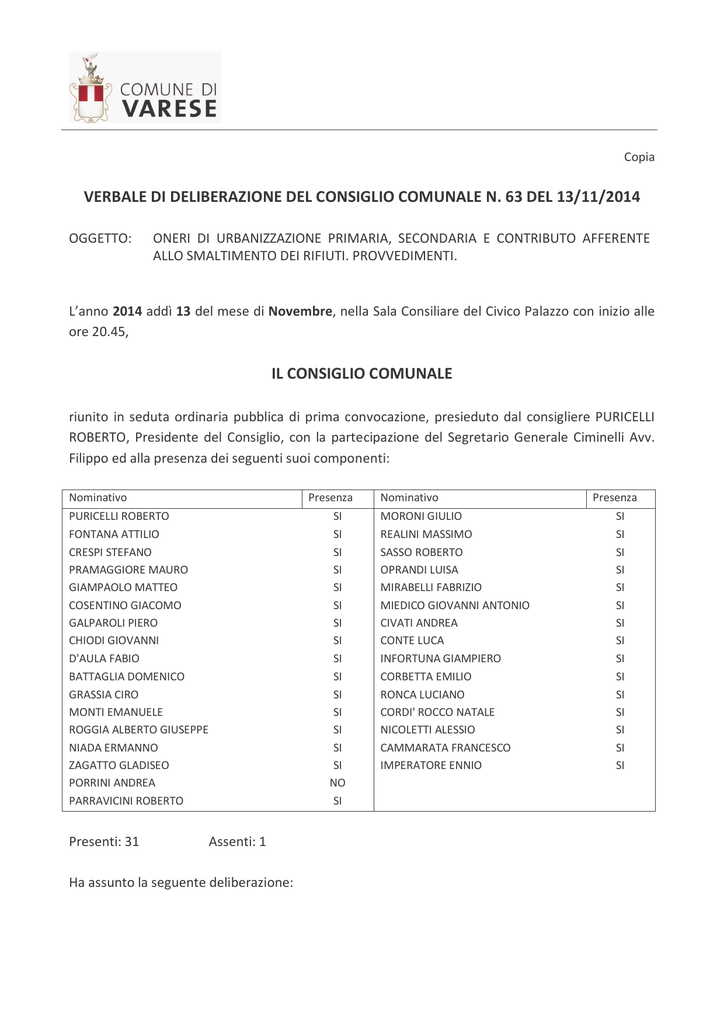 COMUNE DI
VARESE

Copia

VERBALE DI DELIBERAZIONE DEL CONSIGLIO COMUNALE N. 63 DEL 13/11/2014

OGGETTO: ONERI DI URBANIZZAZIONE PRIMARIA, SECONDARIA E CONTRIBUTO AFFERENTE ALLO SMALTIMENTO DEI RIFIUTI. PROVVEDIMENTI.

L'anno 2014 addì 13 del mese di Novembre, nella Sala Consiliare del Civico Palazzo con inizio alle ore 20.45,

IL CONSIGLIO COMUNALE

riunito in seduta ordinaria pubblica di prima convocazione, presieduto dal consigliere PURICELLI ROBERTO, Presidente del Consiglio, con la partecipazione del Segretario Generale Ciminelli Avv. Filippo ed alla presenza dei seguenti suoi componenti:

| Nominativo | Presenza | Nominativo | Presenza |
|---|---|---|---|
| PURICELLI ROBERTO | SI | MORONI GIULIO | SI |
| FONTANA ATTILIO | SI | REALINI MASSIMO | SI |
| CRESPI STEFANO | SI | SASSO ROBERTO | SI |
| PRAMAGGIORE MAURO | SI | OPRANDI LUISA | SI |
| GIAMPAOLO MATTEO | SI | MIRABELLI FABRIZIO | SI |
| COSENTINO GIACOMO | SI | MIEDICO GIOVANNI ANTONIO | SI |
| GALPAROLI PIERO | SI | CIVATI ANDREA | SI |
| CHIODI GIOVANNI | SI | CONTE LUCA | SI |
| D'AULA FABIO | SI | INFORTUNA GIAMPIERO | SI |
| BATTAGLIA DOMENICO | SI | CORBETTA EMILIO | SI |
| GRASSIA CIRO | SI | RONCA LUCIANO | SI |
| MONTI EMANUELE | SI | CORDI' ROCCO NATALE | SI |
| ROGGIA ALBERTO GIUSEPPE | SI | NICOLETTI ALESSIO | SI |
| NIADA ERMANNO | SI | CAMMARATA FRANCESCO | SI |
| ZAGATTO GLADISEO | SI | IMPERATORE ENNIO | SI |
| PORRINI ANDREA | NO | | |
| PARRAVICINI ROBERTO | SI | | |

Presenti: 31 Assenti: 1

Ha assunto la seguente deliberazione: